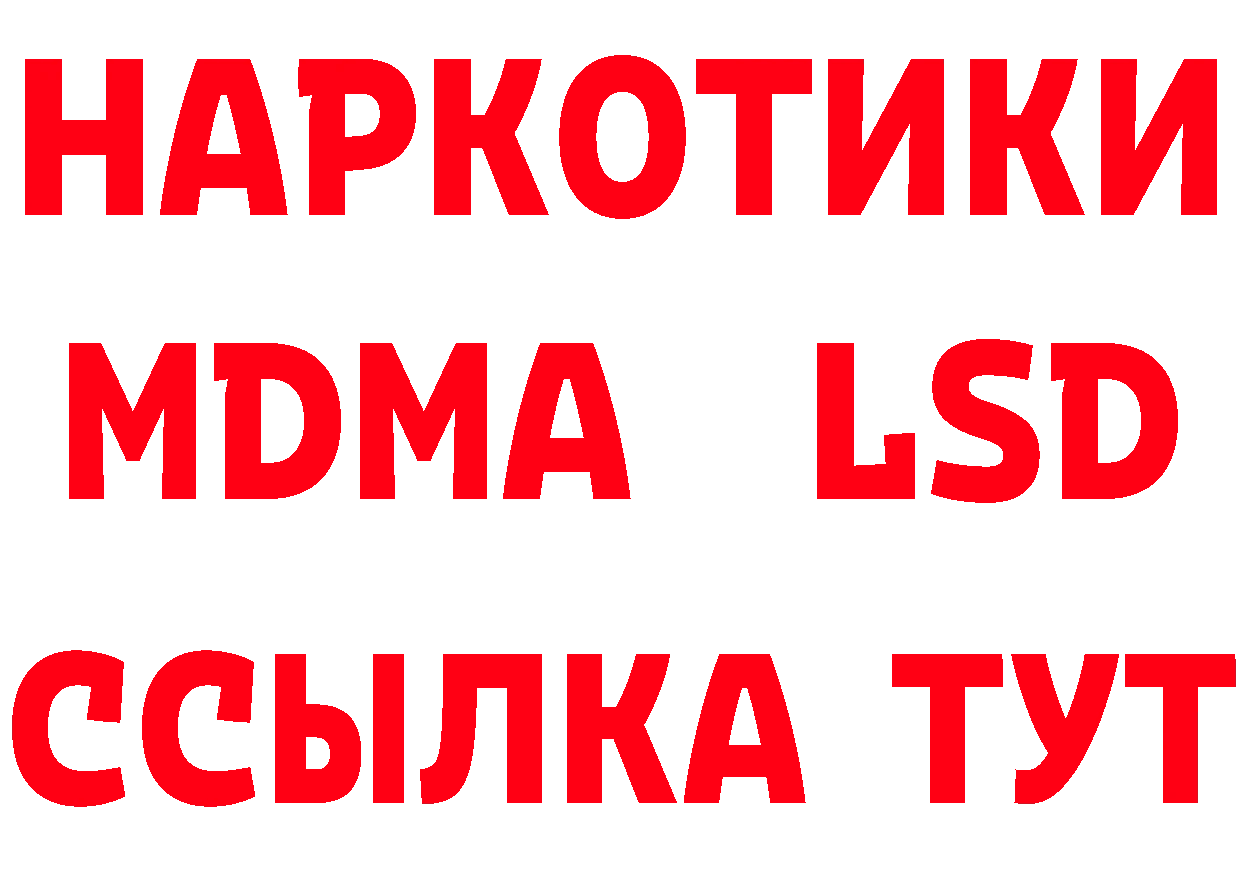 НАРКОТИКИ
MDMA LSD
ССЫЛКА ТУТ